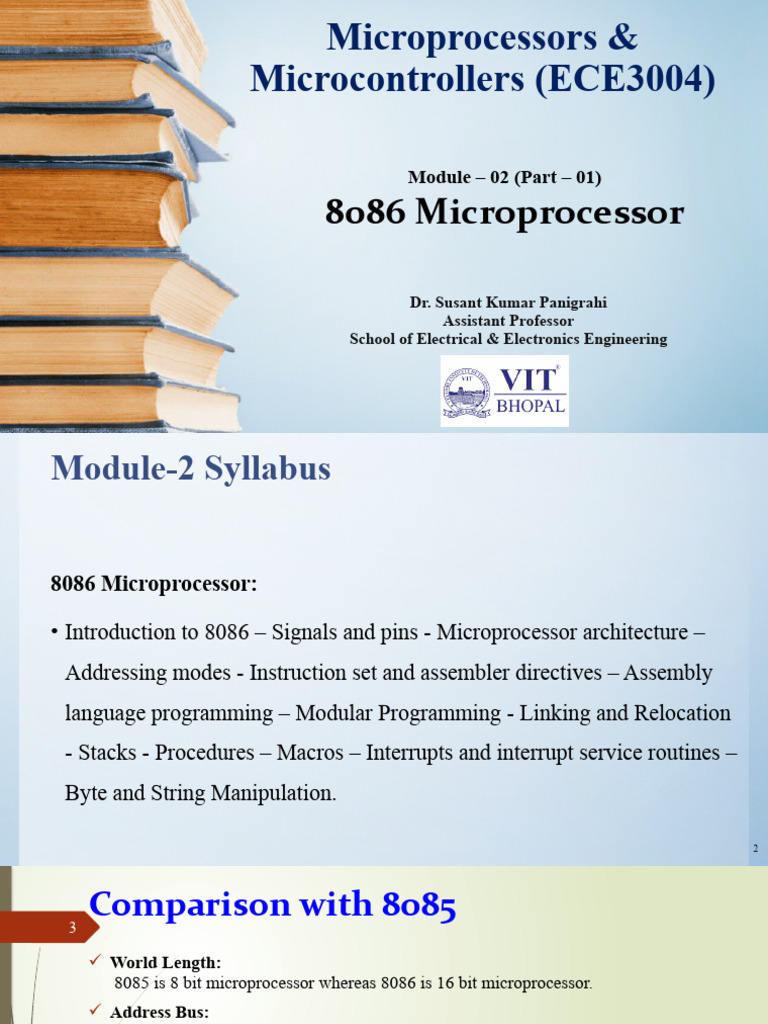 Microprocessors & Microcontrollers (ECE3004)

Module – 02 (Part – 01)

8086 Microprocessor

Dr. Susant Kumar Panigrahi
Assistant Professor
School of Electrical & Electronics Engineering

VIT
BHOPAL

Module-2 Syllabus

8086 Microprocessor:

• Introduction to 8086 – Signals and pins - Microprocessor architecture – Addressing modes - Instruction set and assembler directives – Assembly language programming – Modular Programming - Linking and Relocation - Stacks - Procedures – Macros – Interrupts and interrupt service routines – Byte and String Manipulation.

2

Comparison with 8085

3

✓ World Length:
8085 is 8 bit microprocessor whereas 8086 is 16 bit microprocessor.

✓ Address Bus: